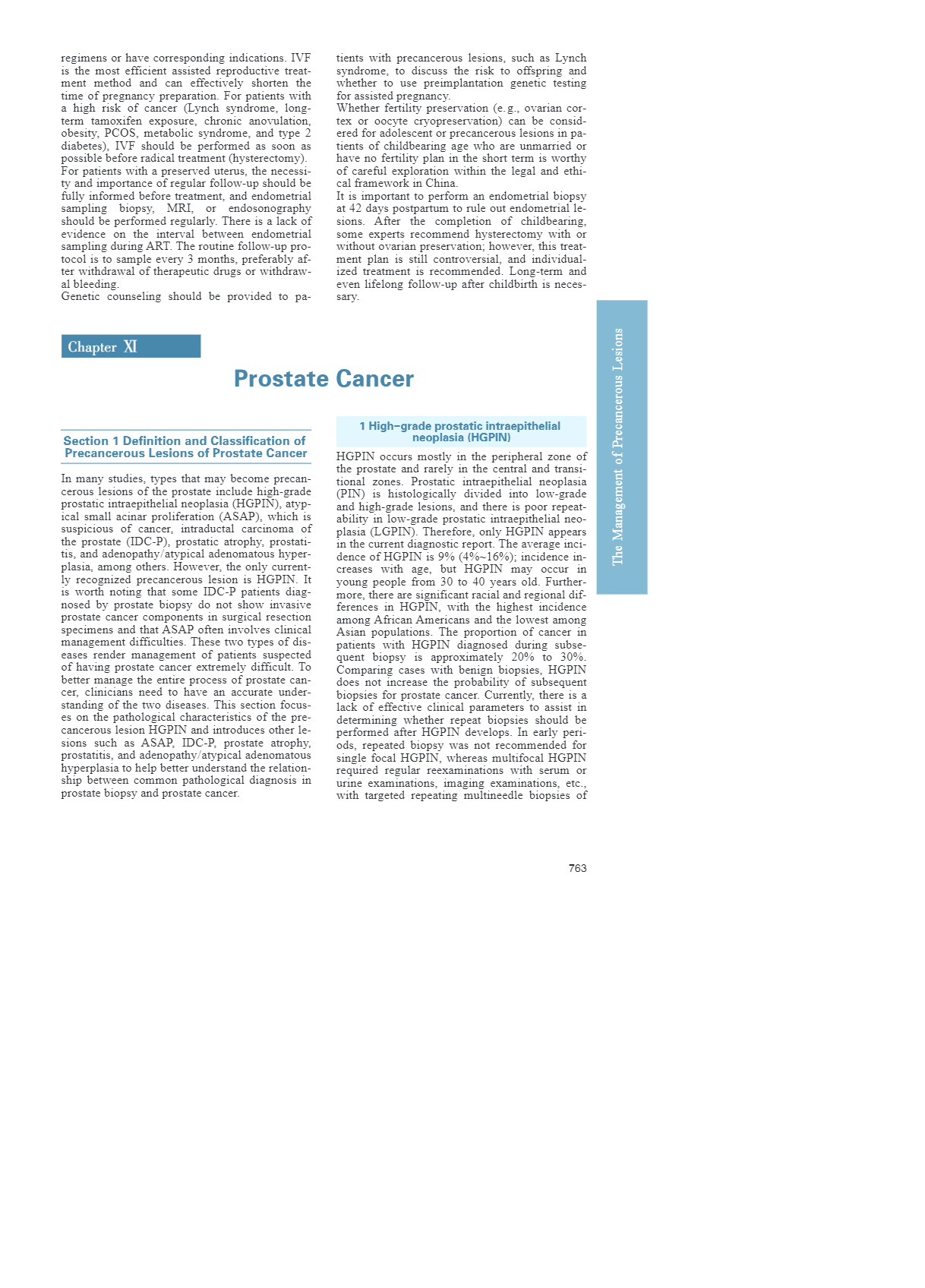 regimens or have corresponding indications. IVF is the most efficient assisted reproductive treatment method and can effectively shorten the time of pregnancy preparation. For patients with a high risk of cancer (Lynch syndrome, long-term tamoxifen exposure, chronic anovulation, obesity, PCOS, metabolic syndrome, and type 2 diabetes), IVF should be performed as soon as possible before radical treatment (hysterectomy).
For patients with a preserved uterus, the necessity and importance of regular follow-up should be fully informed before treatment, and endometrial sampling biopsy, MRI, or endosonography should be performed regularly. There is a lack of evidence on the interval between endometrial sampling during ART. The routine follow-up protocol is to sample every 3 months, preferably after withdrawal of therapeutic drugs or withdrawal bleeding.
Genetic counseling should be provided to patients with precancerous lesions, such as Lynch syndrome, to discuss the risk to offspring and whether to use preimplantation genetic testing for assisted pregnancy.
Whether fertility preservation (e.g., ovarian cortex or oocyte cryopreservation) can be considered for adolescent or precancerous lesions in patients of childbearing age who are unmarried or have no fertility plan in the short term is worthy of careful exploration within the legal and ethical framework in China.
It is important to perform an endometrial biopsy at 42 days postpartum to rule out endometrial lesions. After the completion of childbearing, some experts recommend hysterectomy with or without ovarian preservation; however, this treatment plan is still controversial, and individualized treatment is recommended. Long-term and even lifelong follow-up after childbirth is necessary.

Chapter XI

Prostate Cancer

Section 1 Definition and Classification of Precancerous Lesions of Prostate Cancer

In many studies, types that may become precancerous lesions of the prostate include high-grade prostatic intraepithelial neoplasia (HGPIN), atypical small acinar proliferation (ASAP), which is suspicious of cancer, intraductal carcinoma of the prostate (IDC-P), prostatic atrophy, prostatitis, and adenopathy/atypical adenomatous hyperplasia, among others. However, the only currently recognized precancerous lesion is HGPIN. It is worth noting that some IDC-P patients diagnosed by prostate biopsy do not show invasive prostate cancer components in surgical resection specimens and that ASAP often involves clinical management difficulties. These two types of diseases render management of patients suspected of having prostate cancer extremely difficult. To better manage the entire process of prostate cancer, clinicians need to have an accurate understanding of the two diseases. This section focuses on the pathological characteristics of the precancerous lesion HGPIN and introduces other lesions such as ASAP, IDC-P, prostate atrophy, prostatitis, and adenopathy/atypical adenomatous hyperplasia to help better understand the relationship between common pathological diagnosis in prostate biopsy and prostate cancer.

1 High-grade prostatic intraepithelial neoplasia (HGPIN)

HGPIN occurs mostly in the peripheral zone of the prostate and rarely in the central and transitional zones. Prostatic intraepithelial neoplasia (PIN) is histologically divided into low-grade and high-grade lesions, and there is poor repeatability in low-grade prostatic intraepithelial neoplasia (LGPIN). Therefore, only HGPIN appears in the current diagnostic report. The average incidence of HGPIN is 9% (4%~16%); incidence increases with age, but HGPIN may occur in young people from 30 to 40 years old. Furthermore, there are significant racial and regional differences in HGPIN, with the highest incidence among African Americans and the lowest among Asian populations. The proportion of cancer in patients with HGPIN diagnosed during subsequent biopsy is approximately 20% to 30%. Comparing cases with benign biopsies, HGPIN does not increase the probability of subsequent biopsies for prostate cancer. Currently, there is a lack of effective clinical parameters to assist in determining whether repeat biopsies should be performed after HGPIN develops. In early periods, repeated biopsy was not recommended for single focal HGPIN, whereas multifocal HGPIN required regular reexaminations with serum or urine examinations, imaging examinations, etc., with targeted repeating multineedle biopsies of

The Management of Precancerous Lesions

763